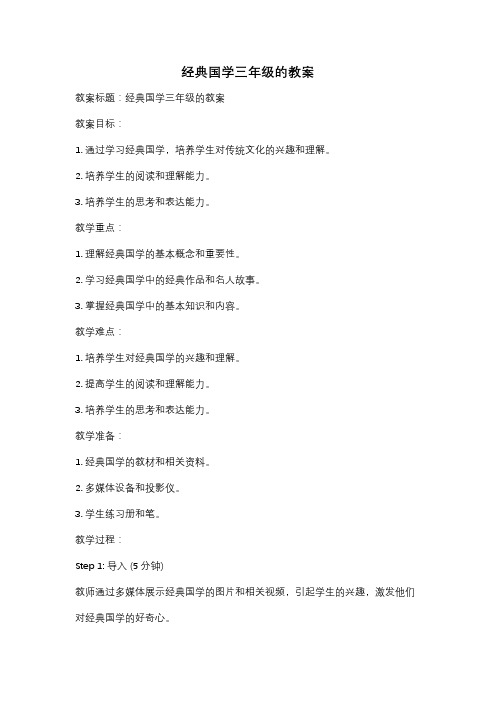 经典国学三年级的教案

教案标题：经典国学三年级的教案

教案目标：

1. 通过学习经典国学，培养学生对传统文化的兴趣和理解。

2. 培养学生的阅读和理解能力。

3. 培养学生的思考和表达能力。

教学重点：

1. 理解经典国学的基本概念和重要性。

2. 学习经典国学中的经典作品和名人故事。

3. 掌握经典国学中的基本知识和内容。

教学难点：

1. 培养学生对经典国学的兴趣和理解。

2. 提高学生的阅读和理解能力。

3. 培养学生的思考和表达能力。

教学准备：

1. 经典国学的教材和相关资料。

2. 多媒体设备和投影仪。

3. 学生练习册和笔。

教学过程：

Step 1: 导入 (5 分钟)

教师通过多媒体展示经典国学的图片和相关视频，引起学生的兴趣，激发他们对经典国学的好奇心。